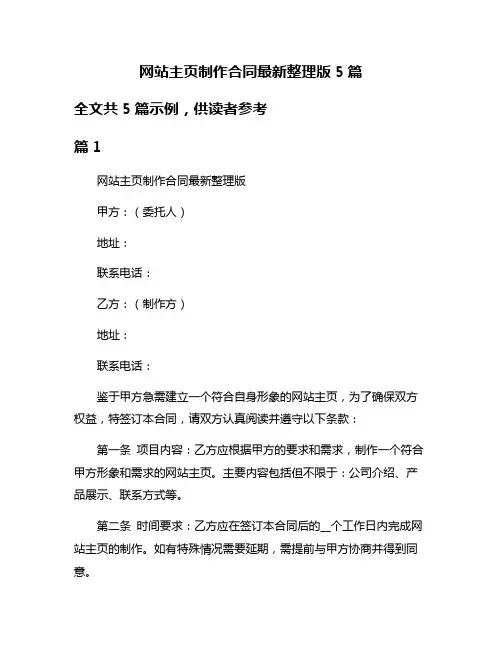 网站主页制作合同最新整理版 5 篇

全文共 5 篇示例，供读者参考

篇 1

网站主页制作合同最新整理版

甲方：（委托人）

地址：

联系电话：

乙方：（制作方）

地址：

联系电话：

鉴于甲方急需建立一个符合自身形象的网站主页，为了确保双方权益，特签订本合同，请双方认真阅读并遵守以下条款：

第一条 项目内容：乙方应根据甲方的要求和需求，制作一个符合甲方形象和需求的网站主页。主要内容包括但不限于：公司介绍、产品展示、联系方式等。

第二条 时间要求：乙方应在签订本合同后的__个工作日内完成网站主页的制作。如有特殊情况需要延期，需提前与甲方协商并得到同意。